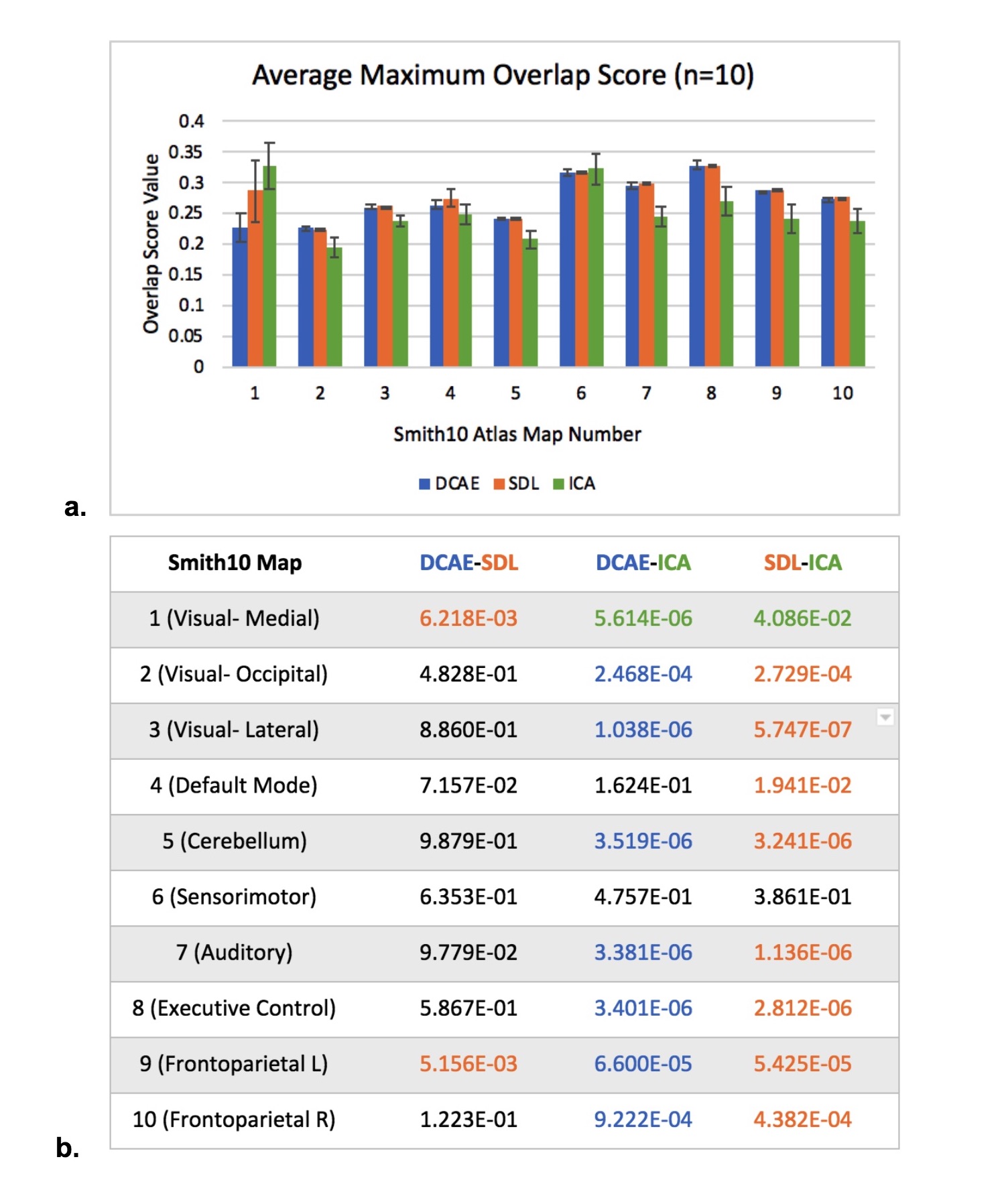 Average Maximum Overlap Score (n=10)

Overlap Score Value

0.4
0.35
0.3
0.25
0.2
0.15
0.1
0.05
0

1 2 3 4 5 6 7 8 9 10

Smith10 Atlas Map Number

DCAE SDL ICA

a.

| Smith10 Map | DCAE-SDL | DCAE-ICA | SDL-ICA |
|---|---|---|---|
| 1 (Visual- Medial) | 6.218E-03 | 5.614E-06 | 4.086E-02 |
| 2 (Visual- Occipital) | 4.828E-01 | 2.468E-04 | 2.729E-04 |
| 3 (Visual- Lateral) | 8.860E-01 | 1.038E-06 | 5.747E-07 |
| 4 (Default Mode) | 7.157E-02 | 1.624E-01 | 1.941E-02 |
| 5 (Cerebellum) | 9.879E-01 | 3.519E-06 | 3.241E-06 |
| 6 (Sensorimotor) | 6.353E-01 | 4.757E-01 | 3.861E-01 |
| 7 (Auditory) | 9.779E-02 | 3.381E-06 | 1.136E-06 |
| 8 (Executive Control) | 5.867E-01 | 3.401E-06 | 2.812E-06 |
| 9 (Frontoparietal L) | 5.156E-03 | 6.600E-05 | 5.425E-05 |
| 10 (Frontoparietal R) | 1.223E-01 | 9.222E-04 | 4.382E-04 |

b.